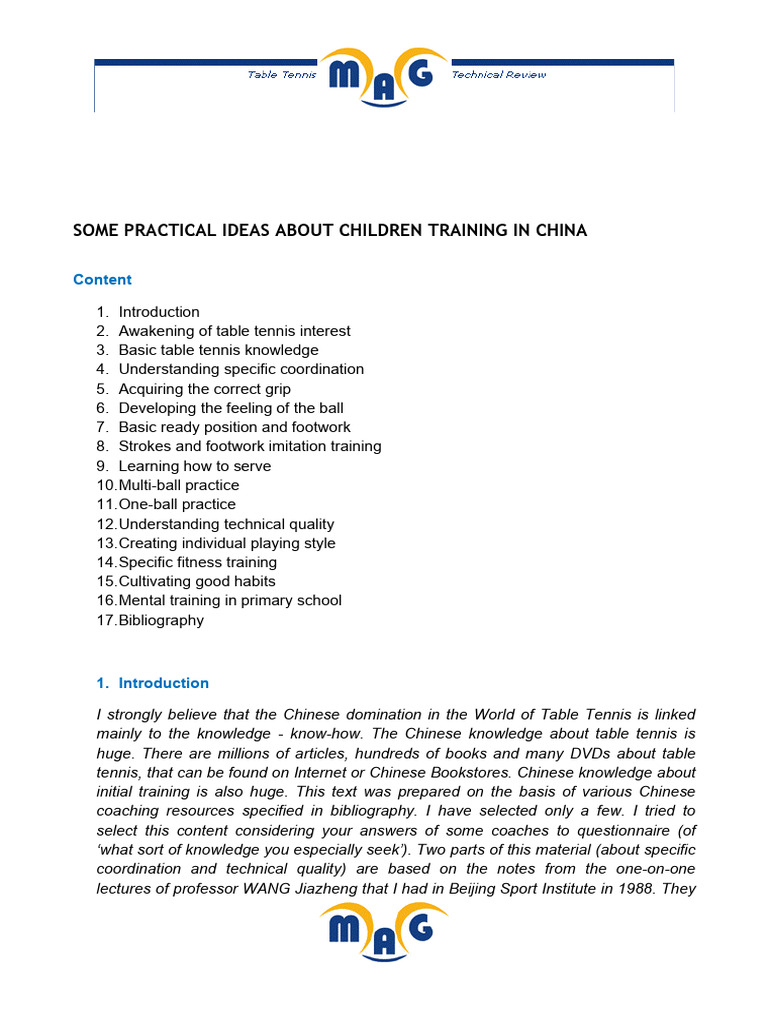 Table Tennis MAG Technical Review

SOME PRACTICAL IDEAS ABOUT CHILDREN TRAINING IN CHINA

Content

1. Introduction
2. Awakening of table tennis interest
3. Basic table tennis knowledge
4. Understanding specific coordination
5. Acquiring the correct grip
6. Developing the feeling of the ball
7. Basic ready position and footwork
8. Strokes and footwork imitation training
9. Learning how to serve
10. Multi-ball practice
11. One-ball practice
12. Understanding technical quality
13. Creating individual playing style
14. Specific fitness training
15. Cultivating good habits
16. Mental training in primary school
17. Bibliography

1. Introduction

I strongly believe that the Chinese domination in the World of Table Tennis is linked mainly to the knowledge - know-how. The Chinese knowledge about table tennis is huge. There are millions of articles, hundreds of books and many DVDs about table tennis, that can be found on Internet or Chinese Bookstores. Chinese knowledge about initial training is also huge. This text was prepared on the basis of various Chinese coaching resources specified in bibliography. I have selected only a few. I tried to select this content considering your answers of some coaches to questionnaire (of 'what sort of knowledge you especially seek'). Two parts of this material (about specific coordination and technical quality) are based on the notes from the one-on-one lectures of professor WANG Jiazheng that I had in Beijing Sport Institute in 1988. They

MAG